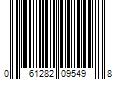 0 61282 09549 8